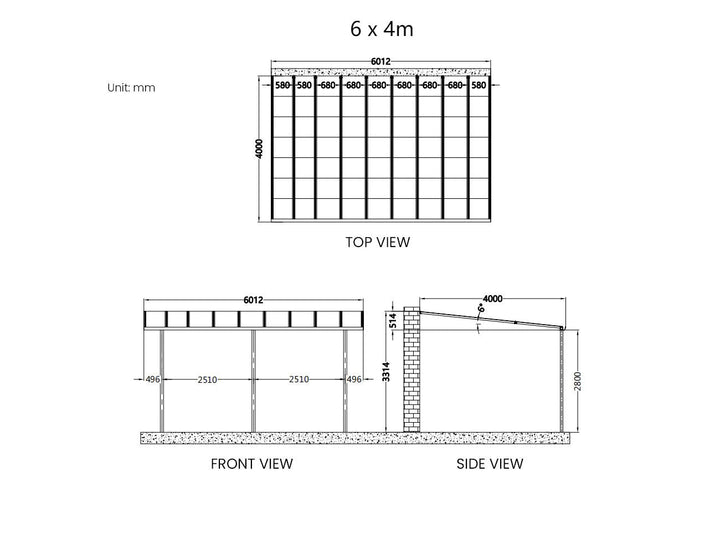 6 x 4m

Unit: mm

6012

580 580 680 680 680 680 680 680 580

4000

TOP VIEW

6012

496 2510 2510 496

FRONT VIEW

4000

6°

514

3314

2800

SIDE VIEW